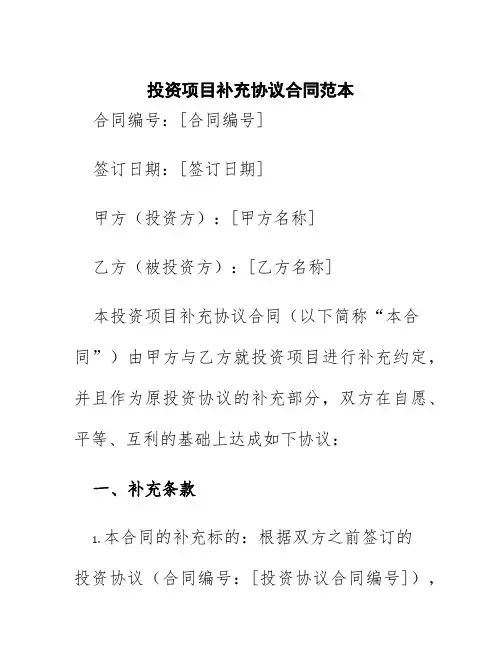 投资项目补充协议合同范本

合同编号：[合同编号]

签订日期：[签订日期]

甲方（投资方）：[甲方名称]

乙方（被投资方）：[乙方名称]

本投资项目补充协议合同（以下简称“本合同”）由甲方与乙方就投资项目进行补充约定，并且作为原投资协议的补充部分，双方在自愿、平等、互利的基础上达成如下协议：

一、补充条款

1.本合同的补充标的：根据双方之前签订的投资协议（合同编号：[投资协议合同编号]），